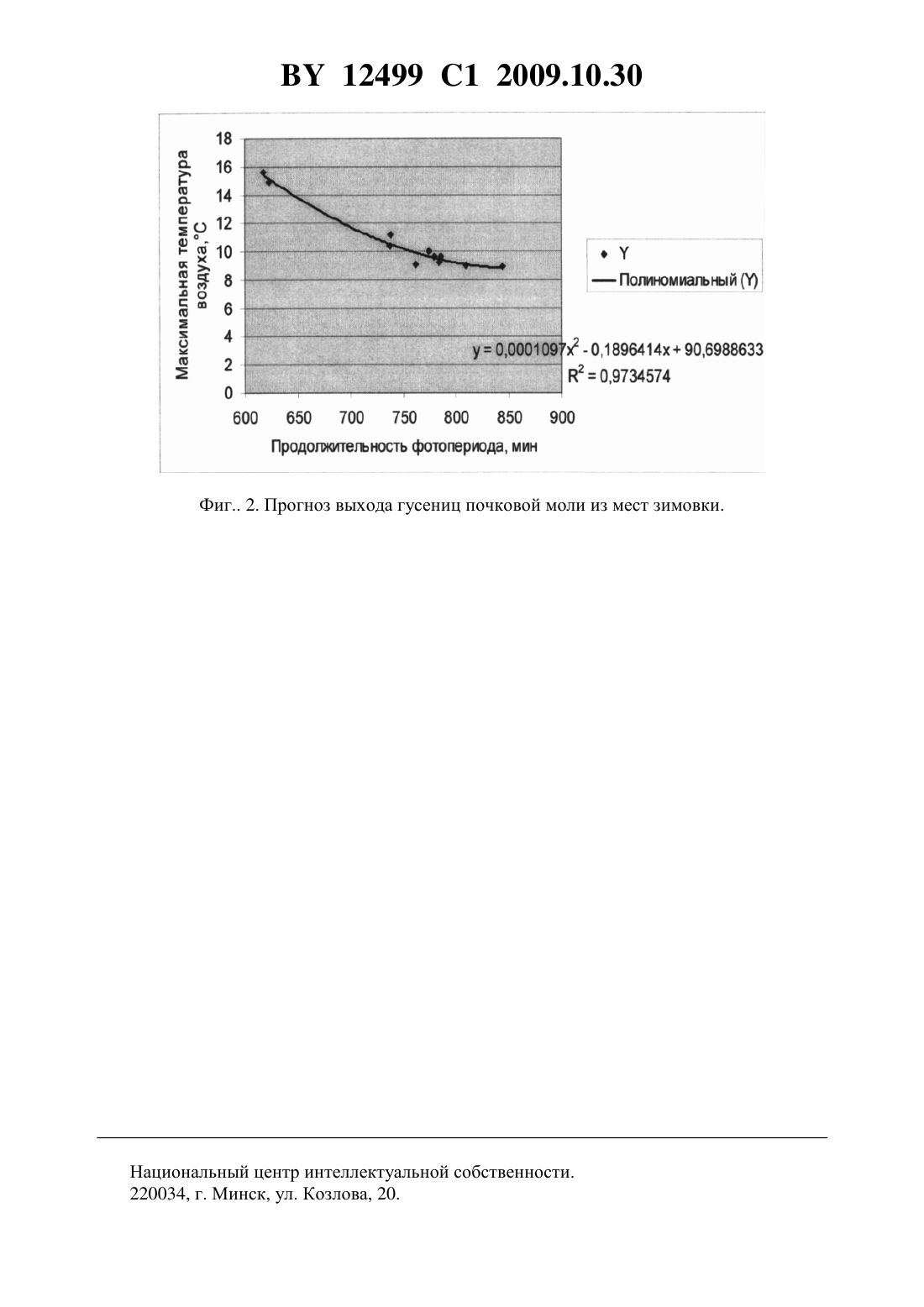 BY 12499 C1 2009.10.30

Максимальная температура воздуха, °C

18
16
14
12
10
8
6
4
2
0

600 650 700 750 800 850 900

Продолжительность фотопериода, мин

Y
Полиномиальный (Y)

$y = 0,0001097x^2 - 0,1896414x + 90,6988633$
$R^2 = 0,9734574$

Фиг.. 2. Прогноз выхода гусениц почковой моли из мест зимовки.

Национальный центр интеллектуальной собственности.
220034, г. Минск, ул. Козлова, 20.